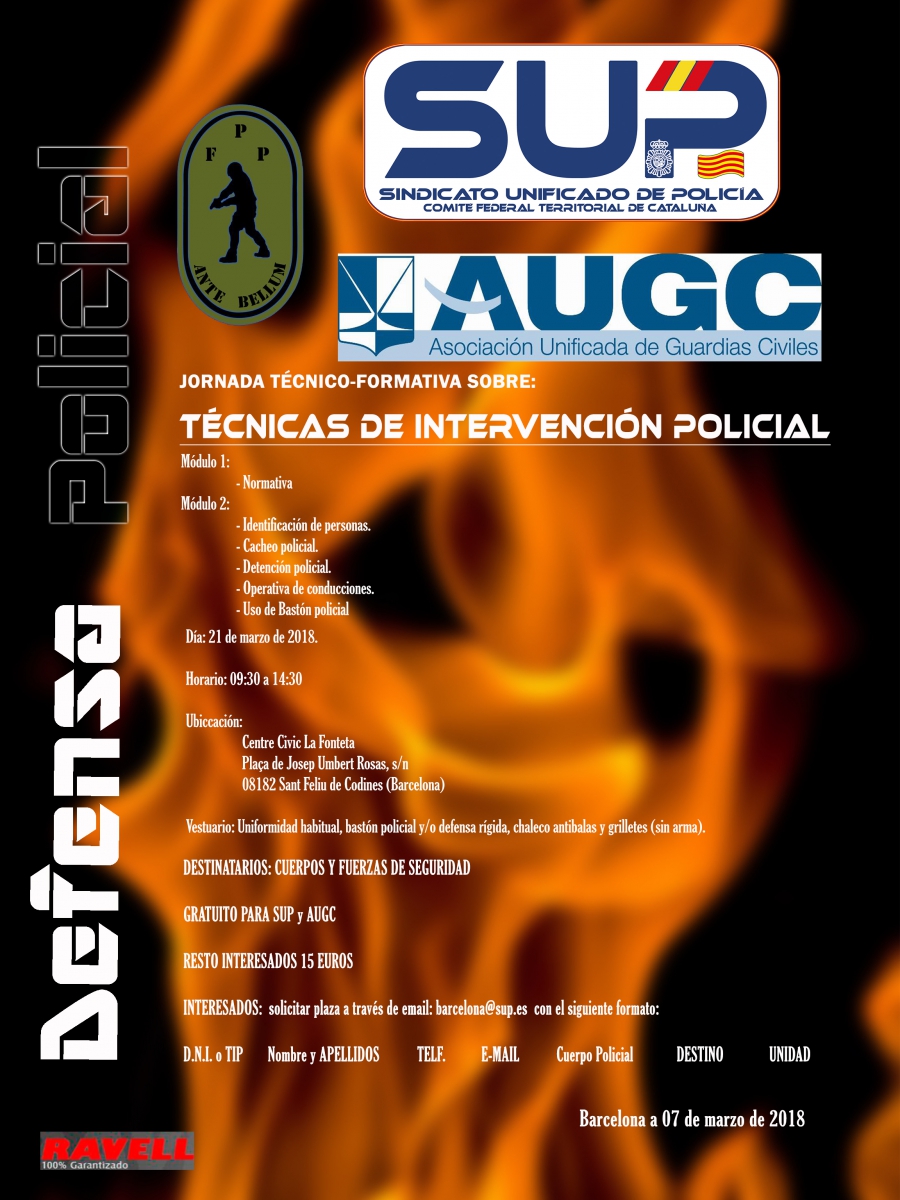 Defensa Policial

F P P
ANTE BELLUM

SUP
SINDICATO UNIFICADO DE POLICIA
COMITE FEDERAL TERRITORIAL DE CATALUNA

AUGC
Asociación Unificada de Guardias Civiles

JORNADA TÉCNICO-FORMATIVA SOBRE:

TÉCNICAS DE INTERVENCIÓN POLICIAL

Módulo 1:
- Normativa
Módulo 2:
- Identificación de personas.
- Cacheo policial.
- Detención policial.
- Operativa de conducciones.
- Uso de Bastón policial

Día: 21 de marzo de 2018.

Horario: 09:30 a 14:30

Ubiccación:
Centre Civic La Fonteta
Plaça de Josep Umbert Rosas, s/n
08182 Sant Feliu de Codines (Barcelona)

Vestuario: Uniformidad habitual, bastón policial y/o defensa rígida, chaleco antibalas y grilletes (sin arma).

DESTINATARIOS: CUERPOS Y FUERZAS DE SEGURIDAD

GRATUITO PARA SUP y AUGC

RESTO INTERESADOS 15 EUROS

INTERESADOS: solicitar plaza a través de email: barcelona@sup.es con el siguiente formato:

D.N.I. o TIP Nombre y APELLIDOS TELF. E-MAIL Cuerpo Policial DESTINO UNIDAD

Barcelona a 07 de marzo de 2018

RAVELL
100% Garantizado